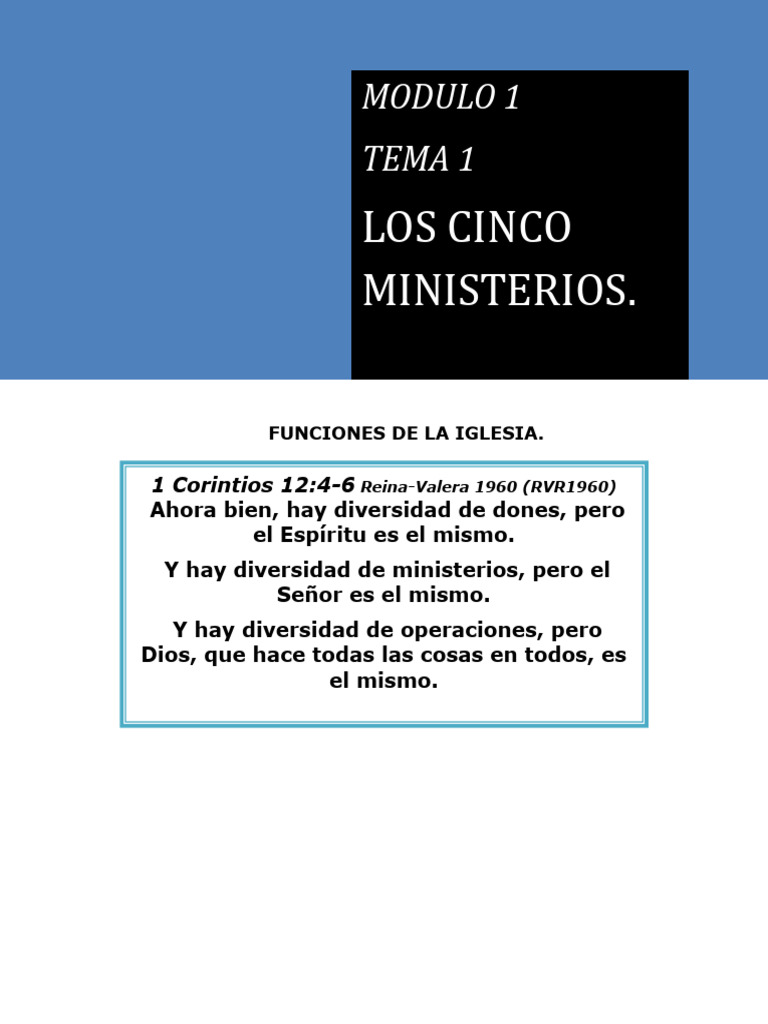 MODULO 1

TEMA 1

LOS CINCO MINISTERIOS.

FUNCIONES DE LA IGLESIA.

1 Corintios 12:4-6 Reina-Valera 1960 (RVR1960)
Ahora bien, hay diversidad de dones, pero el Espíritu es el mismo.

Y hay diversidad de ministerios, pero el Señor es el mismo.

Y hay diversidad de operaciones, pero Dios, que hace todas las cosas en todos, es el mismo.